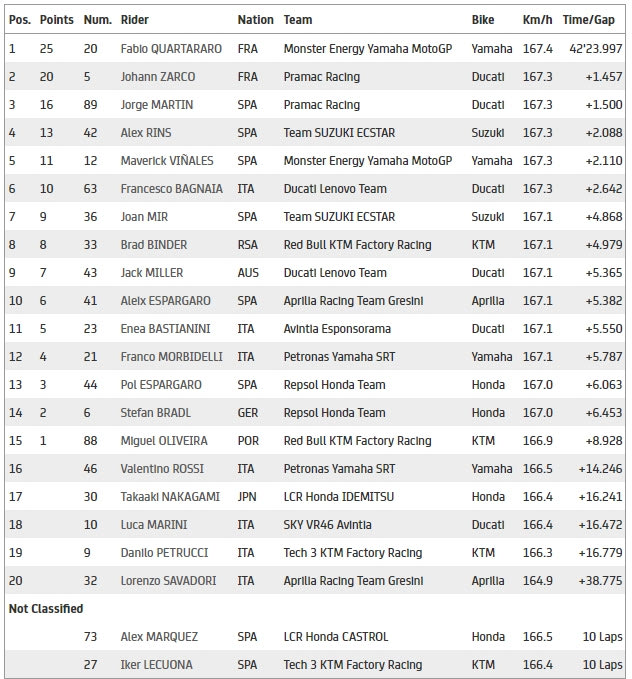 | Pos. | Points | Num. | Rider | Nation | Team | Bike | Km/h | Time/Gap |
|---|---|---|---|---|---|---|---|---|
| 1 | 25 | 20 | Fabio QUARTARARO | FRA | Monster Energy Yamaha MotoGP | Yamaha | 167.4 | 42'23.997 |
| 2 | 20 | 5 | Johann ZARCO | FRA | Pramac Racing | Ducati | 167.3 | +1.457 |
| 3 | 16 | 89 | Jorge MARTIN | SPA | Pramac Racing | Ducati | 167.3 | +1.500 |
| 4 | 13 | 42 | Alex RINS | SPA | Team SUZUKI ECSTAR | Suzuki | 167.3 | +2.088 |
| 5 | 11 | 12 | Maverick VIÑALES | SPA | Monster Energy Yamaha MotoGP | Yamaha | 167.3 | +2.110 |
| 6 | 10 | 63 | Francesco BAGNAIA | ITA | Ducati Lenovo Team | Ducati | 167.3 | +2.642 |
| 7 | 9 | 36 | Joan MIR | SPA | Team SUZUKI ECSTAR | Suzuki | 167.1 | +4.868 |
| 8 | 8 | 33 | Brad BINDER | RSA | Red Bull KTM Factory Racing | KTM | 167.1 | +4.979 |
| 9 | 7 | 43 | Jack MILLER | AUS | Ducati Lenovo Team | Ducati | 167.1 | +5.365 |
| 10 | 6 | 41 | Aleix ESPARGARO | SPA | Aprilia Racing Team Gresini | Aprilia | 167.1 | +5.382 |
| 11 | 5 | 23 | Enea BASTIANINI | ITA | Avintia Esponsorama | Ducati | 167.1 | +5.550 |
| 12 | 4 | 21 | Franco MORBIDELLI | ITA | Petronas Yamaha SRT | Yamaha | 167.1 | +5.787 |
| 13 | 3 | 44 | Pol ESPARGARO | SPA | Repsol Honda Team | Honda | 167.0 | +6.063 |
| 14 | 2 | 6 | Stefan BRADL | GER | Repsol Honda Team | Honda | 167.0 | +6.453 |
| 15 | 1 | 88 | Miguel OLIVEIRA | POR | Red Bull KTM Factory Racing | KTM | 166.9 | +8.928 |
| 16 | | 46 | Valentino ROSSI | ITA | Petronas Yamaha SRT | Yamaha | 166.5 | +14.246 |
| 17 | | 30 | Takaaki NAKAGAMI | JPN | LCR Honda IDEMITSU | Honda | 166.4 | +16.241 |
| 18 | | 10 | Luca MARINI | ITA | SKY VR46 Avintia | Ducati | 166.4 | +16.472 |
| 19 | | 9 | Danilo PETRUCCI | ITA | Tech 3 KTM Factory Racing | KTM | 166.3 | +16.779 |
| 20 | | 32 | Lorenzo SAVADORI | ITA | Aprilia Racing Team Gresini | Aprilia | 164.9 | +38.775 |
| Not Classified | | | | | | | | |
| | | 73 | Alex MARQUEZ | SPA | LCR Honda CASTROL | Honda | 166.5 | 10 Laps |
| | | 27 | Iker LECUONA | SPA | Tech 3 KTM Factory Racing | KTM | 166.4 | 10 Laps |